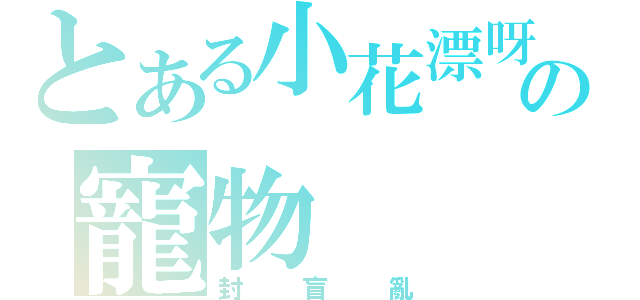 とある小花漂呀の寵物

封　盲　亂